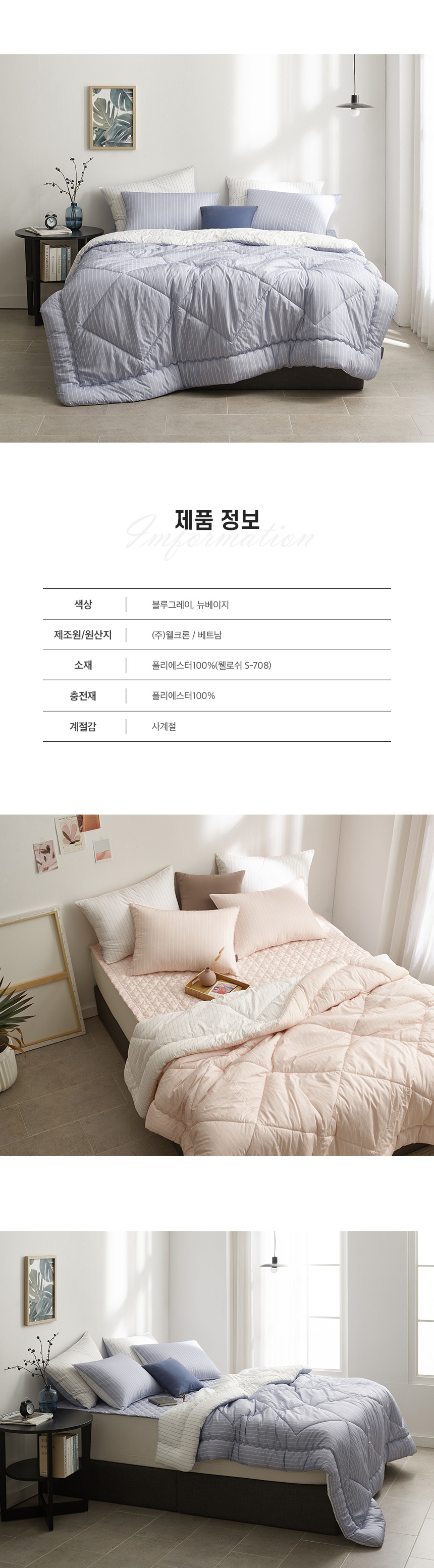 제품 정보

Imformation

색상
블루그레이, 뉴베이지

제조원/원산지
(주)웰크론 / 베트남

소재
폴리에스터100%(웰로쉬 S-708)

충전재
폴리에스터100%

계절감
사계절